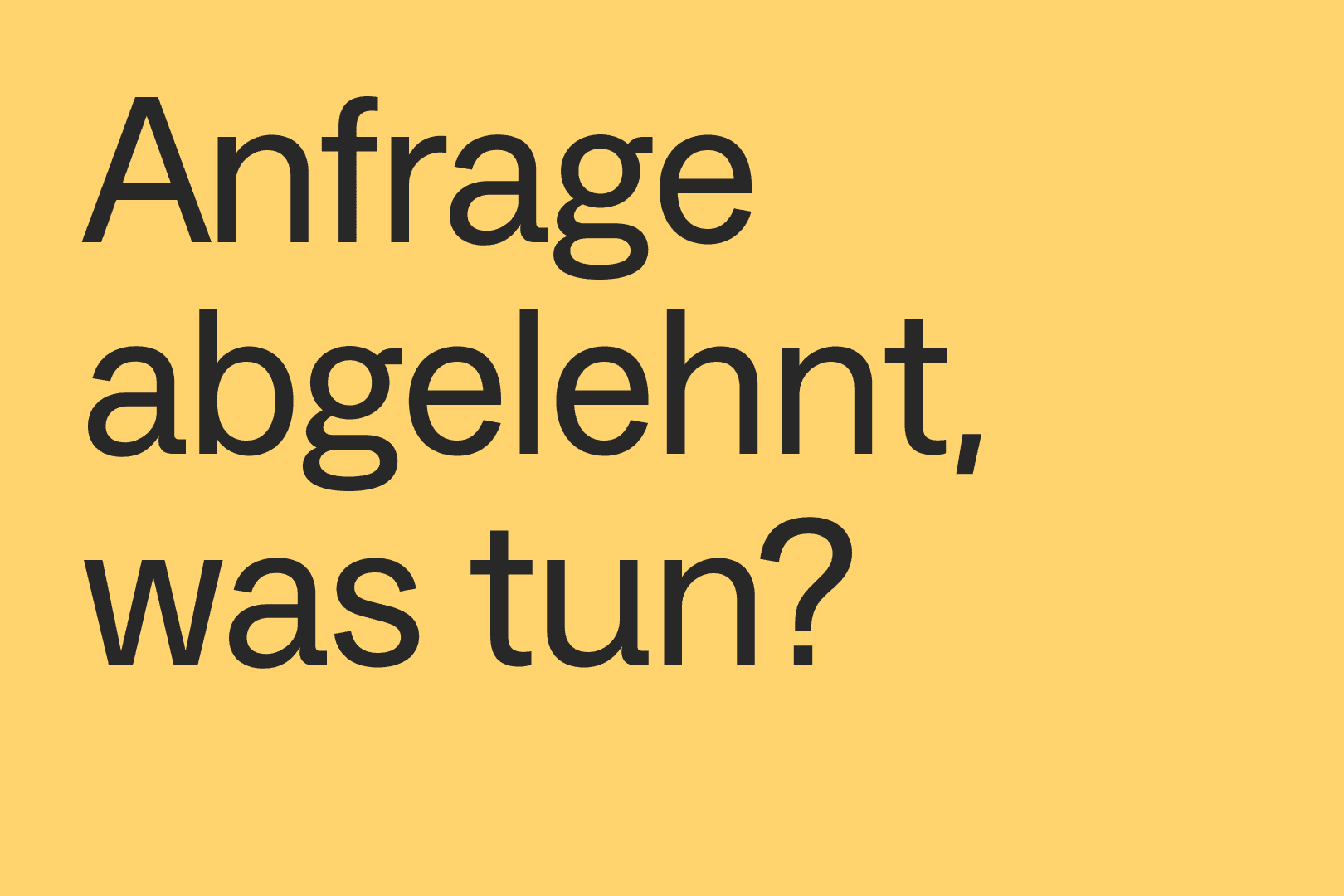 Anfrage abgelehnt, was tun?